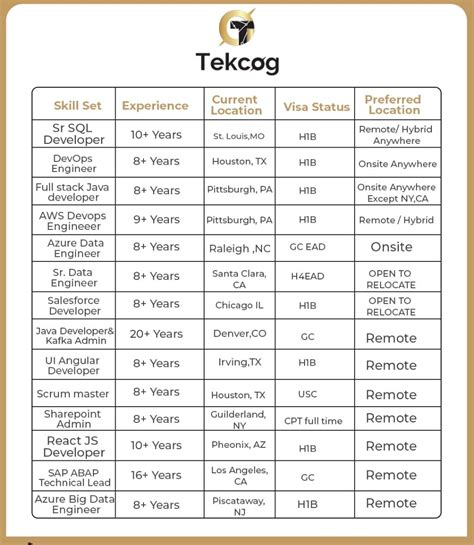 Tekcog

| Skill Set | Experience | Current Location | Visa Status | Preferred Location |
|---|---|---|---|---|
| Sr SQL Developer | 10+ Years | St. Louis,MO | H1B | Remote/ Hybrid Anywhere |
| DevOps Engineer | 8+ Years | Houston, TX | H1B | Onsite Anywhere |
| Full stack Java developer | 8+ Years | Pittsburgh, PA | H1B | Onsite Anywhere Except NY,CA |
| AWS Devops Engineeer | 9+ Years | Pittsburgh, PA | H1B | Remote / Hybrid |
| Azure Data Engineer | 8+ Years | Raleigh ,NC | GC EAD | Onsite |
| Sr. Data Engineer | 8+ Years | Santa Clara, CA | H4EAD | OPEN TO RELOCATE |
| Salesforce Developer | 8+ Years | Chicago IL | H1B | OPEN TO RELOCATE |
| Java Developer& Kafka Admin | 20+ Years | Denver,CO | GC | Remote |
| UI Angular Developer | 8+ Years | Irving,TX | H1B | Remote |
| Scrum master | 8+ Years | Houston, TX | USC | Remote |
| Sharepoint Admin | 8+ Years | Guilderland, NY | CPT full time | Remote |
| React JS Developer | 10+ Years | Pheonix, AZ | H1B | Remote |
| SAP ABAP Technical Lead | 16+ Years | Los Angeles, CA | GC | Remote |
| Azure Big Data Engineer | 8+ Years | Piscataway, NJ | H1B | Remote |